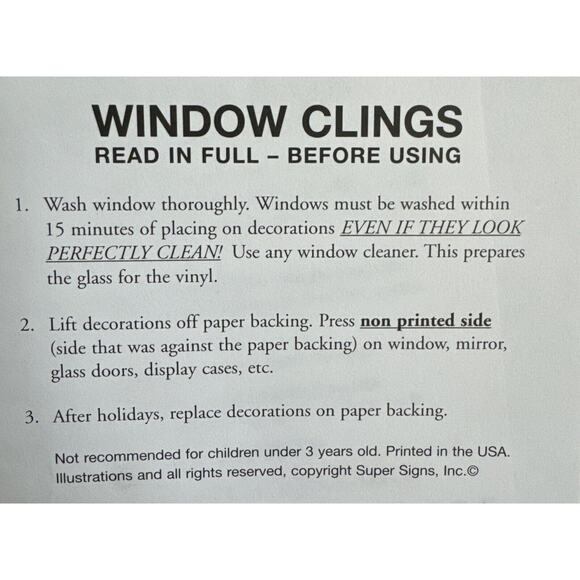 WINDOW CLINGS
READ IN FULL – BEFORE USING

1. Wash window thoroughly. Windows must be washed within 15 minutes of placing on decorations EVEN IF THEY LOOK PERFECTLY CLEAN! Use any window cleaner. This prepares the glass for the vinyl.

2. Lift decorations off paper backing. Press non printed side (side that was against the paper backing) on window, mirror, glass doors, display cases, etc.

3. After holidays, replace decorations on paper backing.

Not recommended for children under 3 years old. Printed in the USA. Illustrations and all rights reserved, copyright Super Signs, Inc.©